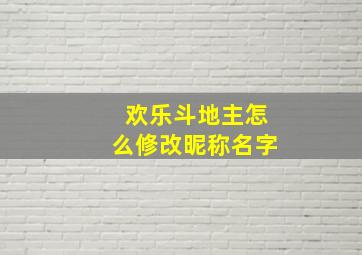 欢乐斗地主怎么修改昵称名字